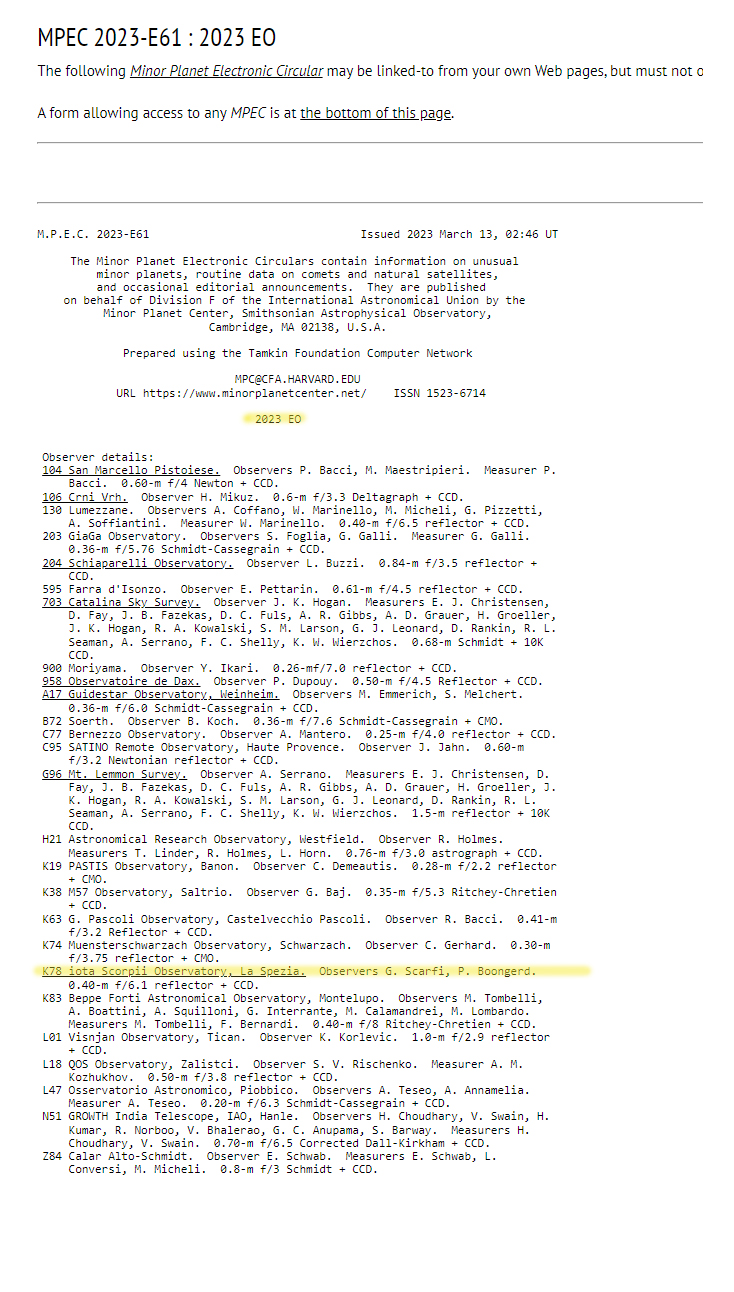 MPEC 2023-E61 : 2023 EO

The following Minor Planet Electronic Circular may be linked-to from your own Web pages, but must not o

A form allowing access to any MPEC is at the bottom of this page.

M.P.E.C. 2023-E61                              Issued 2023 March 13, 02:46 UT

The Minor Planet Electronic Circulars contain information on unusual minor planets, routine data on comets and natural satellites, and occasional editorial announcements. They are published on behalf of Division F of the International Astronomical Union by the Minor Planet Center, Smithsonian Astrophysical Observatory, Cambridge, MA 02138, U.S.A.

Prepared using the Tamkin Foundation Computer Network

MPC@CFA.HARVARD.EDU
URL https://www.minorplanetcenter.net/    ISSN 1523-6714

2023 EO

Observer details:
104 San Marcello Pistoiese. Observers P. Bacci, M. Maestripieri. Measurer P. Bacci. 0.60-m f/4 Newton + CCD.
106 Crni Vrh. Observer H. Mikuz. 0.6-m f/3.3 Deltagraph + CCD.
130 Lumezzane. Observers A. Coffano, W. Marinello, M. Micheli, G. Pizzetti, A. Soffiantini. Measurer W. Marinello. 0.40-m f/6.5 reflector + CCD.
203 GiaGa Observatory. Observers S. Foglia, G. Galli. Measurer G. Galli. 0.36-m f/5.76 Schmidt-Cassegrain + CCD.
204 Schiaparelli Observatory. Observer L. Buzzi. 0.84-m f/3.5 reflector + CCD.
595 Farra d'Isonzo. Observer E. Pettarin. 0.61-m f/4.5 reflector + CCD.
703 Catalina Sky Survey. Observer J. K. Hogan. Measurers E. J. Christensen, D. Fay, J. B. Fazekas, D. C. Fuls, A. R. Gibbs, A. D. Grauer, H. Groeller, J. K. Hogan, R. A. Kowalski, S. M. Larson, G. J. Leonard, D. Rankin, R. L. Seaman, A. Serrano, F. C. Shelly, K. W. Wierzchos. 0.68-m Schmidt + 10K CCD.
900 Moriyama. Observer Y. Ikari. 0.26-mf/7.0 reflector + CCD.
958 Observatoire de Dax. Observer P. Dupouy. 0.50-m f/4.5 Reflector + CCD.
A17 Guidestar Observatory, Weinheim. Observers M. Emmerich, S. Melchert. 0.36-m f/6.0 Schmidt-Cassegrain + CCD.
B72 Soerth. Observer B. Koch. 0.36-m f/7.6 Schmidt-Cassegrain + CMO.
C77 Bernezzo Observatory. Observer A. Mantero. 0.25-m f/4.0 reflector + CCD.
C95 SATINO Remote Observatory, Haute Provence. Observer J. Jahn. 0.60-m f/3.2 Newtonian reflector + CCD.
G96 Mt. Lemmon Survey. Observer A. Serrano. Measurers E. J. Christensen, D. Fay, J. B. Fazekas, D. C. Fuls, A. R. Gibbs, A. D. Grauer, H. Groeller, J. K. Hogan, R. A. Kowalski, S. M. Larson, G. J. Leonard, D. Rankin, R. L. Seaman, A. Serrano, F. C. Shelly, K. W. Wierzchos. 1.5-m reflector + 10K CCD.
H21 Astronomical Research Observatory, Westfield. Observer R. Holmes. Measurers T. Linder, R. Holmes, L. Horn. 0.76-m f/3.0 astrograph + CCD.
K19 PASTIS Observatory, Banon. Observer C. Demeautis. 0.28-m f/2.2 reflector + CMO.
K38 M57 Observatory, Saltrio. Observer G. Baj. 0.35-m f/5.3 Ritchey-Chretien + CCD.
K63 G. Pascoli Observatory, Castelvecchio Pascoli. Observer R. Bacci. 0.41-m f/3.2 Reflector + CCD.
K74 Muensterschwarzach Observatory, Schwarzach. Observer C. Gerhard. 0.30-m f/3.75 reflector + CMO.
K78 iota Scorpii Observatory, La Spezia. Observers G. Scarfi, P. Boongerd. 0.40-m f/6.1 reflector + CCD.
K83 Beppe Forti Astronomical Observatory, Montelupo. Observers M. Tombelli, A. Boattini, A. Squilloni, G. Interrante, M. Calamandrei, M. Lombardo. Measurers M. Tombelli, F. Bernardi. 0.40-m f/8 Ritchey-Chretien + CCD.
L01 Visnjan Observatory, Tican. Observer K. Korlevic. 1.0-m f/2.9 reflector + CCD.
L18 QOS Observatory, Zalistci. Observer S. V. Rischenko. Measurer A. M. Kozhukhov. 0.50-m f/3.8 reflector + CCD.
L47 Osservatorio Astronomico, Piobbico. Observers A. Teseo, A. Annamelia. Measurer A. Teseo. 0.20-m f/6.3 Schmidt-Cassegrain + CCD.
N51 GROWTH India Telescope, IAO, Hanle. Observers H. Choudhary, V. Swain, H. Kumar, R. Norboo, V. Bhalerao, G. C. Anupama, S. Barway. Measurers H. Choudhary, V. Swain. 0.70-m f/6.5 Corrected Dall-Kirkham + CCD.
Z84 Calar Alto-Schmidt. Observer E. Schwab. Measurers E. Schwab, L. Conversi, M. Micheli. 0.8-m f/3 Schmidt + CCD.